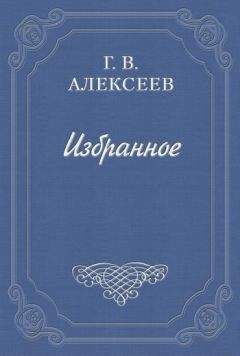 Г. В.
АЛЕКСЕЕВ

Избранное